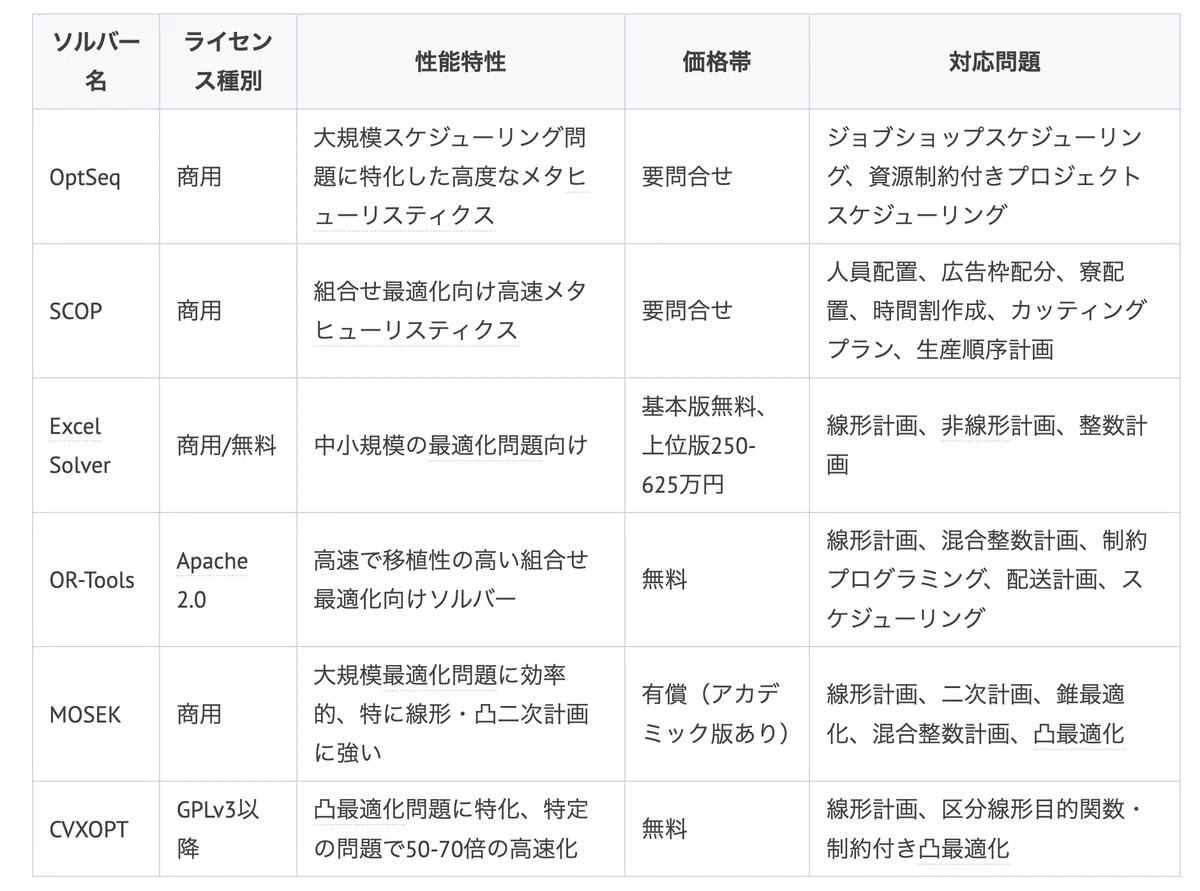 | ソルバー名 | ライセンス種別 | 性能特性 | 価格帯 | 対応問題 |
|---|---|---|---|---|
| OptSeq | 商用 | 大規模スケジューリング問題に特化した高度なメタヒューリスティクス | 要問合せ | ジョブショップスケジューリング、資源制約付きプロジェクトスケジューリング |
| SCOP | 商用 | 組合せ最適化向け高速メタヒューリスティクス | 要問合せ | 人員配置、広告枠配分、寮配置、時間割作成、カッティングプラン、生産順序計画 |
| Excel Solver | 商用/無料 | 中小規模の最適化問題向け | 基本版無料、上位版250-625万円 | 線形計画、非線形計画、整数計画 |
| OR-Tools | Apache 2.0 | 高速で移植性の高い組合せ最適化向けソルバー | 無料 | 線形計画、混合整数計画、制約プログラミング、配送計画、スケジューリング |
| MOSEK | 商用 | 大規模最適化問題に効率的、特に線形・凸二次計画に強い | 有償（アカデミック版あり） | 線形計画、二次計画、錐最適化、混合整数計画、凸最適化 |
| CVXOPT | GPLv3以降 | 凸最適化問題に特化、特定の問題で50-70倍の高速化 | 無料 | 線形計画、区分線形目的関数・制約付き凸最適化 |